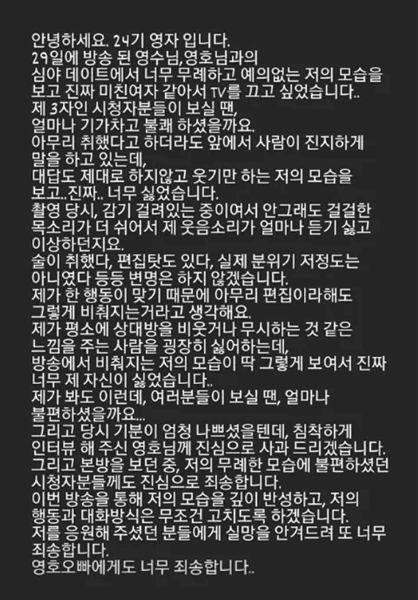 안녕하세요. 24기 영자 입니다.
29일에 방송 된 영수님,영호님과의
심야 데이트에서 너무 무례하고 예의없는 저의 모습을
보고 진짜 미친여자 같아서 TV를 끄고 싶었습니다..
제 3자인 시청자분들이 보실 땐,
얼마나 기가차고 불쾌 하셨을까요.
아무리 취했다고 하더라도 앞에서 사람이 진지하게
말을 하고 있는데,
대답도 제대로 하지않고 웃기만 하는 저의 모습을
보고..진짜.. 너무 싫었습니다.
촬영 당시, 감기 걸려있는 중이여서 안그래도 걸걸한
목소리가 더 쉬어서 제 웃음소리가 얼마나 듣기 싫고
이상하던지요.
술이 취했다, 편집탓도 있다, 실제 분위기 저정도는
아니였다 등등 변명은 하지 않겠습니다.
제가 한 행동이 맞기 때문에 아무리 편집이라해도
그렇게 비춰지는거라고 생각해요.
제가 평소에 상대방을 비웃거나 무시하는 것 같은
느낌을 주는 사람을 굉장히 싫어하는데,
방송에서 비춰지는 저의 모습이 딱 그렇게 보여서 진짜
너무 제 자신이 싫었습니다..
제가 봐도 이런데, 여러분들이 보실 땐, 얼마나
불편하셨을까요...
그리고 당시 기분이 엄청 나쁘셨을텐데, 침착하게
인터뷰 해 주신 영호님께 진심으로 사과 드리겠습니다.
그리고 본방을 보던 중, 저의 무례한 모습에 불편하셨던
시청자분들께도 진심으로 죄송합니다.
이번 방송을 통해 저의 모습을 깊이 반성하고, 저의
행동과 대화방식은 무조건 고치도록 하겠습니다.
저를 응원해 주셨던 분들에게 실망을 안겨드려 또 너무
죄송합니다.
영호오빠에게도 너무 죄송합니다..